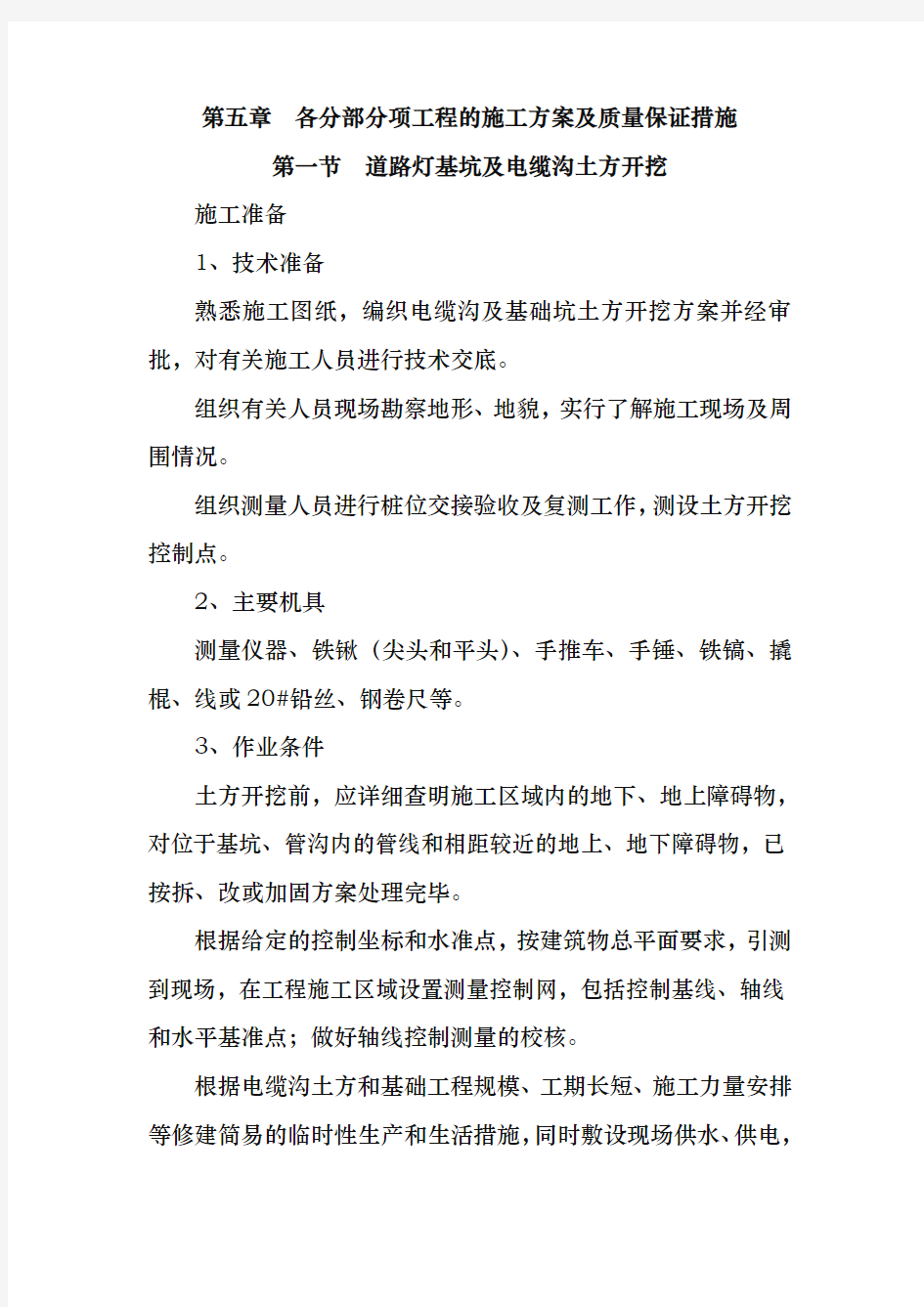 第五章　各分部分项工程的施工方案及质量保证措施

第一节　道路灯基坑及电缆沟土方开挖

施工准备

1、技术准备

熟悉施工图纸，编织电缆沟及基础坑土方开挖方案并经审批，对有关施工人员进行技术交底。

组织有关人员现场勘察地形、地貌，实行了解施工现场及周围情况。

组织测量人员进行桩位交接验收及复测工作，测设土方开挖控制点。

2、主要机具

测量仪器、铁锹（尖头和平头）、手推车、手锤、铁镐、撬棍、线或20#铅丝、钢卷尺等。

3、作业条件

土方开挖前，应详细查明施工区域内的地下、地上障碍物，对位于基坑、管沟内的管线和相距较近的地上、地下障碍物，已按拆、改或加固方案处理完毕。

根据给定的控制坐标和水准点，按建筑物总平面要求，引测到现场，在工程施工区域设置测量控制网，包括控制基线、轴线和水平基准点；做好轴线控制测量的校核。

根据电缆沟土方和基础工程规模、工期长短、施工力量安排等修建简易的临时性生产和生活措施，同时敷设现场供水、供电，